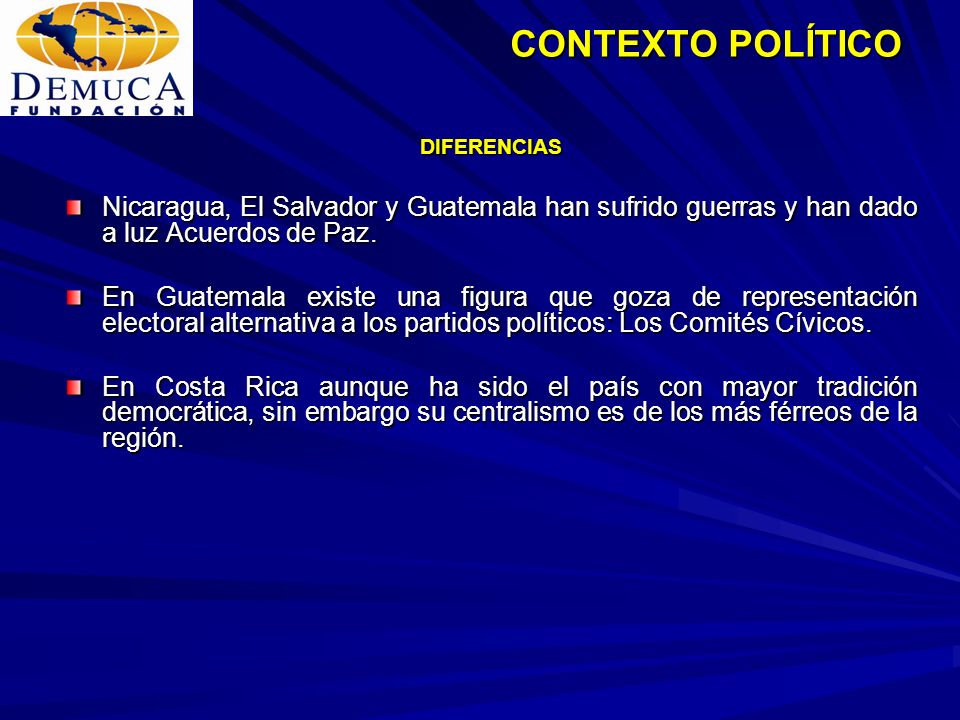 DEMUCA
FUNDACIÓN

CONTEXTO POLÍTICO

DIFERENCIAS

Nicaragua, El Salvador y Guatemala han sufrido guerras y han dado a luz Acuerdos de Paz.

En Guatemala existe una figura que goza de representación electoral alternativa a los partidos políticos: Los Comités Cívicos.

En Costa Rica aunque ha sido el país con mayor tradición democrática, sin embargo su centralismo es de los más férreos de la región.